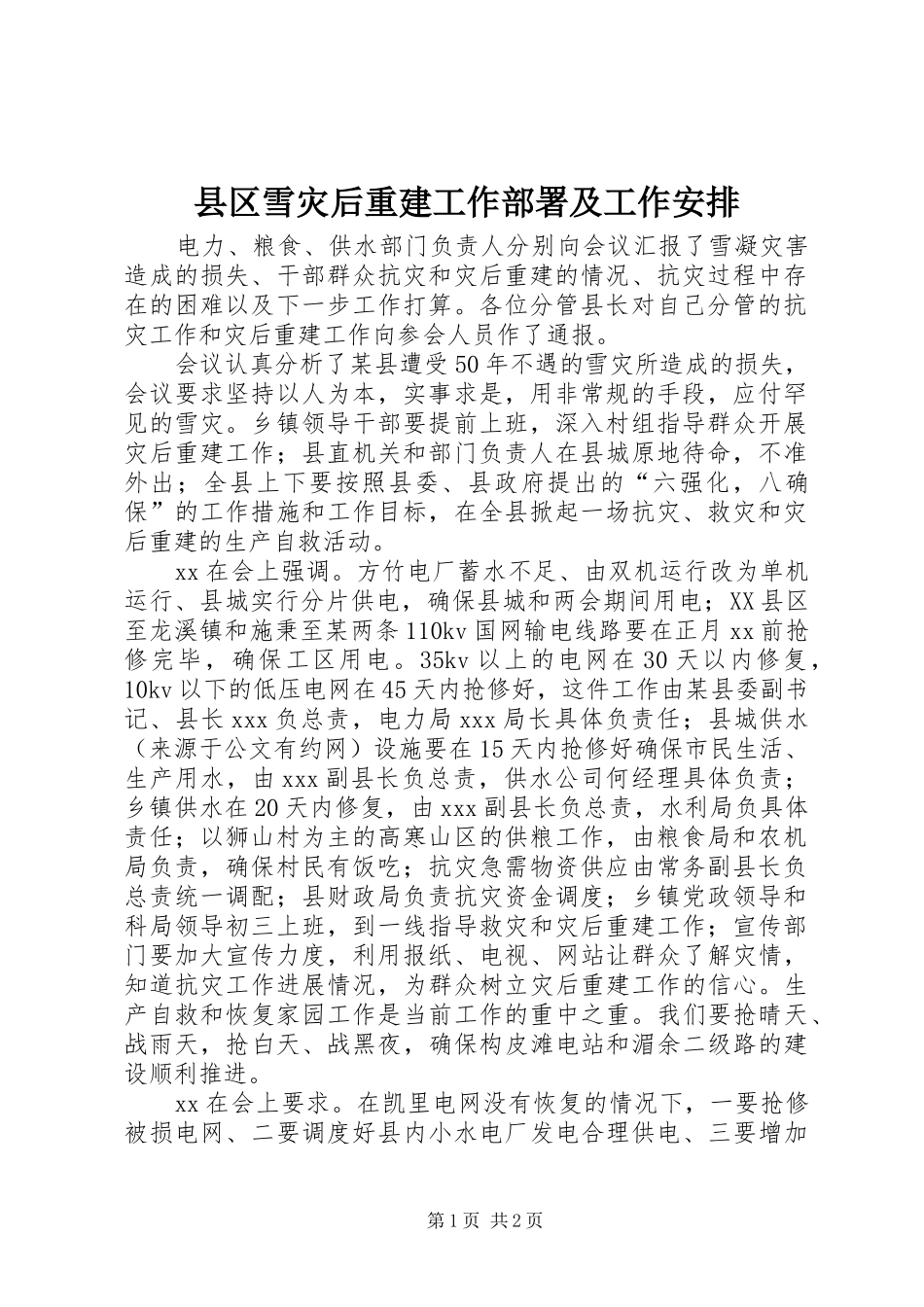 县区雪灾后重建工作部署及工作安排

电力、粮食、供水部门负责人分别向会议汇报了雪凝灾害造成的损失、干部群众抗灾和灾后重建的情况、抗灾过程中存在的困难以及下一步工作打算。各位分管县长对自己分管的抗灾工作和灾后重建工作向参会人员作了通报。

会议认真分析了某县遭受50年不遇的雪灾所造成的损失，会议要求坚持以人为本，实事求是，用非常规的手段，应付罕见的雪灾。乡镇领导干部要提前上班，深入村组指导群众开展灾后重建工作；县直机关和部门负责人在县城原地待命，不准外出；全县上下要按照县委、县政府提出的“六强化，八确保”的工作措施和工作目标，在全县掀起一场抗灾、救灾和灾后重建的生产自救活动。

xx在会上强调。方竹电厂蓄水不足、由双机运行改为单机运行、县城实行分片供电，确保县城和两会期间用电；XX县区至龙溪镇和施秉至某两条110kv国网输电线路要在正月xx前抢修完毕，确保工区用电。35kv以上的电网在30天以内修复，10kv以下的低压电网在45天内抢修好，这件工作由某县委副书记、县长xxx负总责，电力局xxx局长具体负责任；县城供水（来源于公文有约网）设施要在15天内抢修好确保市民生活、生产用水，由xxx副县长负总责，供水公司何经理具体负责；乡镇供水在20天内修复，由xxx副县长负总责，水利局负具体责任；以狮山村为主的高寒山区的供粮工作，由粮食局和农机局负责，确保村民有饭吃；抗灾急需物资供应由常务副县长负总责统一调配；县财政局负责抗灾资金调度；乡镇党政领导和科局领导初三上班，到一线指导救灾和灾后重建工作；宣传部门要加大宣传力度，利用报纸、电视、网站让群众了解灾情，知道抗灾工作进展情况，为群众树立灾后重建工作的信心。生产自救和恢复家园工作是当前工作的重中之重。我们要抢晴天、战雨天，抢白天、战黑夜，确保构皮滩电站和湄余二级路的建设顺利推进。

xx在会上要求。在凯里电网没有恢复的情况下，一要抢修被损电网、二要调度好县内小水电厂发电合理供电、三要增加

第1页 共2页